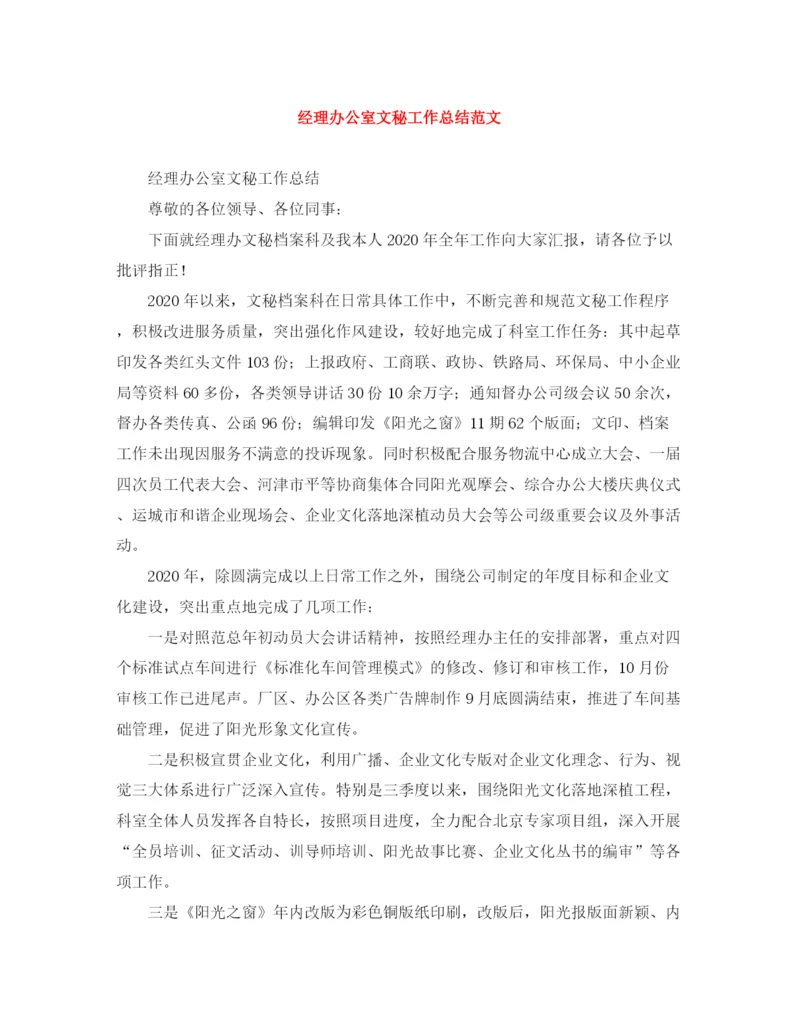 经理办公室文秘工作总结范文

经理办公室文秘工作总结

尊敬的各位领导、各位同事：

下面就经理办文秘档案科及我本人2020年全年工作向大家汇报，请各位予以批评指正！

2020年以来，文秘档案科在日常具体工作中，不断完善和规范文秘工作程序，积极改进服务质量，突出强化作风建设，较好地完成了科室工作任务：其中起草印发各类红头文件103份；上报政府、工商联、政协、铁路局、环保局、中小企业局等资料60多份，各类领导讲话30份10余万字；通知督办公司级会议50余次，督办各类传真、公函96份；编辑印发《阳光之窗》11期62个版面；文印、档案工作未出现因服务不满意的投诉现象。同时积极配合服务物流中心成立大会、一届四次员工代表大会、河津市平等协商集体合同阳光观摩会、综合办公大楼庆典仪式、运城市和谐企业现场会、企业文化落地深植动员大会等公司级重要会议及外事活动。

2020年，除圆满完成以上日常工作之外，围绕公司制定的年度目标和企业文化建设，突出重点地完成了几项工作：

一是对照范总年初动员大会讲话精神，按照经理办主任的安排部署，重点对四个标准试点车间进行《标准化车间管理模式》的修改、修订和审核工作，10月份审核工作已进尾声。厂区、办公区各类广告牌制作9月底圆满结束，推进了车间基础管理，促进了阳光形象文化宣传。

二是积极宣贯企业文化，利用广播、企业文化专版对企业文化理念、行为、视觉三大体系进行广泛深入宣传。特别是三季度以来，围绕阳光文化落地深植工程，科室全体人员发挥各自特长，按照项目进度，全力配合北京专家项目组，深入开展“全员培训、征文活动、训导师培训、阳光故事比赛、企业文化丛书的编审”等各项工作。

三是《阳光之窗》年内改版为彩色铜版纸印刷，改版后，阳光报版面新颖、内